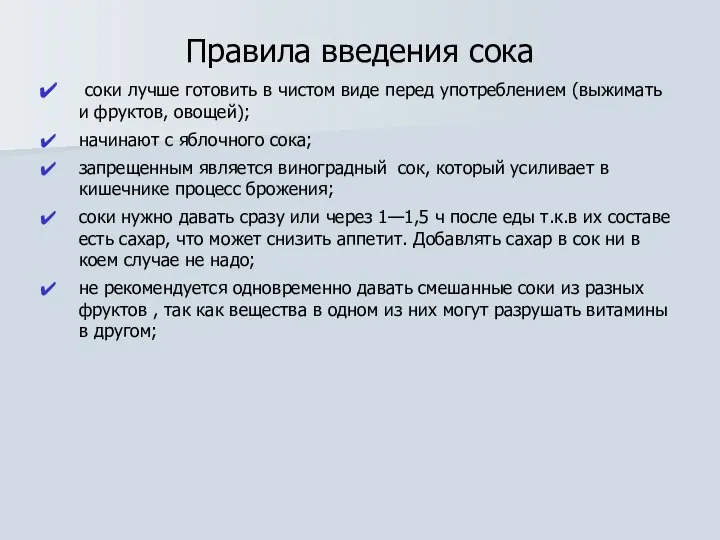 Правила введения сока

✔ соки лучше готовить в чистом виде перед употреблением (выжимать и фруктов, овощей);

✔ начинают с яблочного сока;

✔ запрещенным является виноградный сок, который усиливает в кишечнике процесс брожения;

✔ соки нужно давать сразу или через 1—1,5 ч после еды т.к.в их составе есть сахар, что может снизить аппетит. Добавлять сахар в сок ни в коем случае не надо;

✔ не рекомендуется одновременно давать смешанные соки из разных фруктов , так как вещества в одном из них могут разрушать витамины в другом;